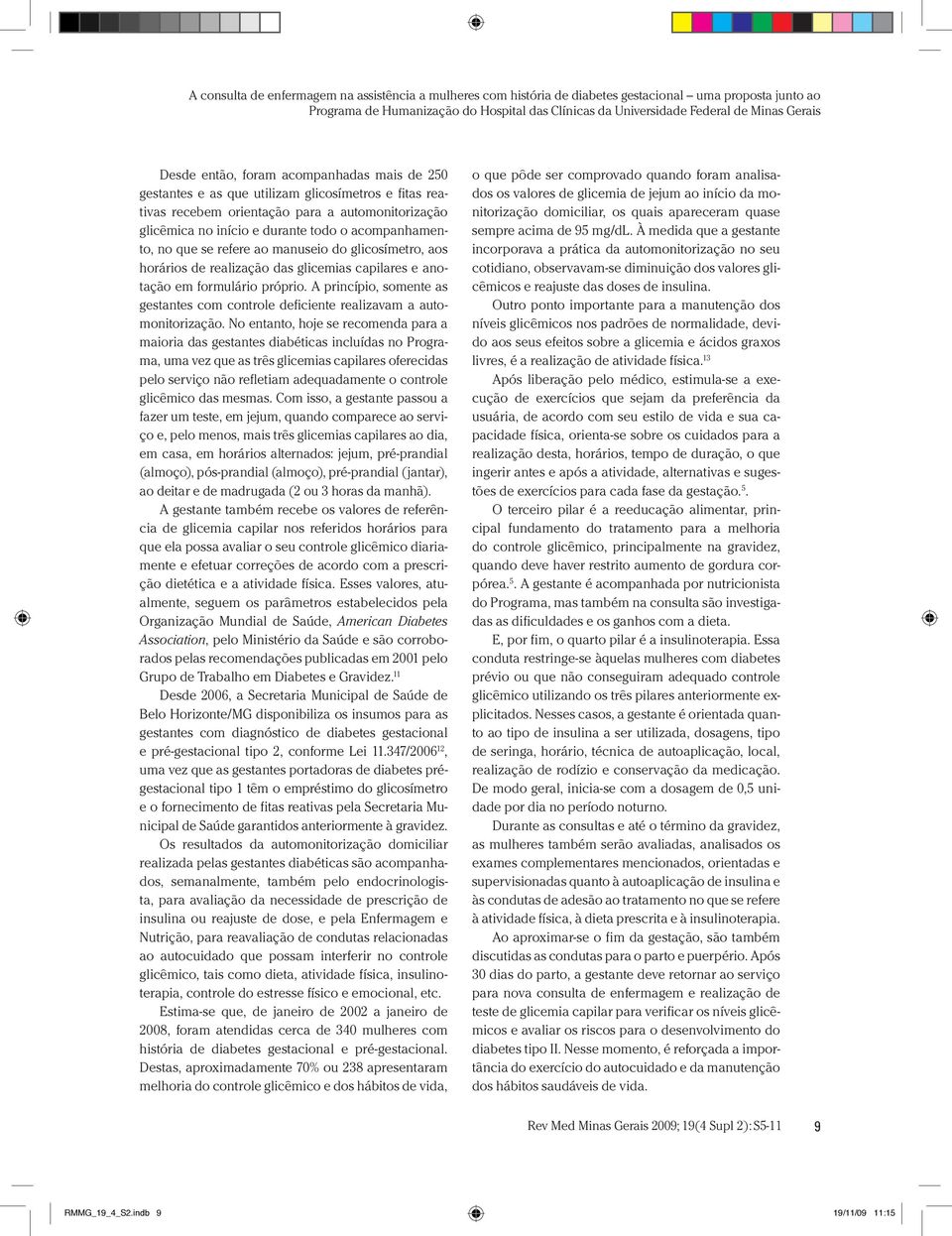 A consulta de enfermagem na assistência a mulheres com história de diabetes gestacional – uma proposta junto ao Programa de Humanização do Hospital das Clínicas da Universidade Federal de Minas Gerais

Desde então, foram acompanhadas mais de 250 gestantes e as que utilizam glicosímetros e fitas reativas recebem orientação para a automonitorização glicêmica no início e durante todo o acompanhamento, no que se refere ao manuseio do glicosímetro, aos horários de realização das glicemias capilares e anotação em formulário próprio. A princípio, somente as gestantes com controle deficiente realizavam a automonitorização. No entanto, hoje se recomenda para a maioria das gestantes diabéticas incluídas no Programa, uma vez que as três glicemias capilares oferecidas pelo serviço não refletiam adequadamente o controle glicêmico das mesmas. Com isso, a gestante passou a fazer um teste, em jejum, quando comparece ao serviço e, pelo menos, mais três glicemias capilares ao dia, em casa, em horários alternados: jejum, pré-prandial (almoço), pós-prandial (almoço), pré-prandial (jantar), ao deitar e de madrugada (2 ou 3 horas da manhã).

A gestante também recebe os valores de referência de glicemia capilar nos referidos horários para que ela possa avaliar o seu controle glicêmico diariamente e efetuar correções de acordo com a prescrição dietética e a atividade física. Esses valores, atualmente, seguem os parâmetros estabelecidos pela Organização Mundial de Saúde, American Diabetes Association, pelo Ministério da Saúde e são corroborados pelas recomendações publicadas em 2001 pelo Grupo de Trabalho em Diabetes e Gravidez.$^{11}$

Desde 2006, a Secretaria Municipal de Saúde de Belo Horizonte/MG disponibiliza os insumos para as gestantes com diagnóstico de diabetes gestacional e pré-gestacional tipo 2, conforme Lei 11.347/2006$^{12}$, uma vez que as gestantes portadoras de diabetes pré-gestacional tipo 1 têm o empréstimo do glicosímetro e o fornecimento de fitas reativas pela Secretaria Municipal de Saúde garantidos anteriormente à gravidez.

Os resultados da automonitorização domiciliar realizada pelas gestantes diabéticas são acompanhados, semanalmente, também pelo endocrinologista, para avaliação da necessidade de prescrição de insulina ou reajuste de dose, e pela Enfermagem e Nutrição, para reavaliação de condutas relacionadas ao autocuidado que possam interferir no controle glicêmico, tais como dieta, atividade física, insulinoterapia, controle do estresse físico e emocional, etc.

Estima-se que, de janeiro de 2002 a janeiro de 2008, foram atendidas cerca de 340 mulheres com história de diabetes gestacional e pré-gestacional. Destas, aproximadamente 70% ou 238 apresentaram melhoria do controle glicêmico e dos hábitos de vida, o que pôde ser comprovado quando foram analisados os valores de glicemia de jejum ao início da monitorização domiciliar, os quais apareceram quase sempre acima de 95 mg/dL. À medida que a gestante incorporava a prática da automonitorização no seu cotidiano, observavam-se diminuição dos valores glicêmicos e reajuste das doses de insulina.

Outro ponto importante para a manutenção dos níveis glicêmicos nos padrões de normalidade, devido aos seus efeitos sobre a glicemia e ácidos graxos livres, é a realização de atividade física.$^{13}$

Após liberação pelo médico, estimula-se a execução de exercícios que sejam da preferência da usuária, de acordo com seu estilo de vida e sua capacidade física, orienta-se sobre os cuidados para a realização desta, horários, tempo de duração, o que ingerir antes e após a atividade, alternativas e sugestões de exercícios para cada fase da gestação.$^{5}$.

O terceiro pilar é a reeducação alimentar, principal fundamento do tratamento para a melhoria do controle glicêmico, principalmente na gravidez, quando deve haver restrito aumento de gordura corpórea.$^{5}$. A gestante é acompanhada por nutricionista do Programa, mas também na consulta são investigadas as dificuldades e os ganhos com a dieta.

E, por fim, o quarto pilar é a insulinoterapia. Essa conduta restringe-se àquelas mulheres com diabetes prévio ou que não conseguiram adequado controle glicêmico utilizando os três pilares anteriormente explicitados. Nesses casos, a gestante é orientada quanto ao tipo de insulina a ser utilizada, dosagens, tipo de seringa, horário, técnica de autoaplicação, local, realização de rodízio e conservação da medicação. De modo geral, inicia-se com a dosagem de 0,5 unidade por dia no período noturno.

Durante as consultas e até o término da gravidez, as mulheres também serão avaliadas, analisados os exames complementares mencionados, orientadas e supervisionadas quanto à autoaplicação de insulina e às condutas de adesão ao tratamento no que se refere à atividade física, à dieta prescrita e à insulinoterapia.

Ao aproximar-se o fim da gestação, são também discutidas as condutas para o parto e puerpério. Após 30 dias do parto, a gestante deve retornar ao serviço para nova consulta de enfermagem e realização de teste de glicemia capilar para verificar os níveis glicêmicos e avaliar os riscos para o desenvolvimento do diabetes tipo II. Nesse momento, é reforçada a importância do exercício do autocuidado e da manutenção dos hábitos saudáveis de vida.

Rev Med Minas Gerais 2009; 19(4 Supl 2): S5-11 9

RMMG_19_4_S2.indb 9 19/11/09 11:15